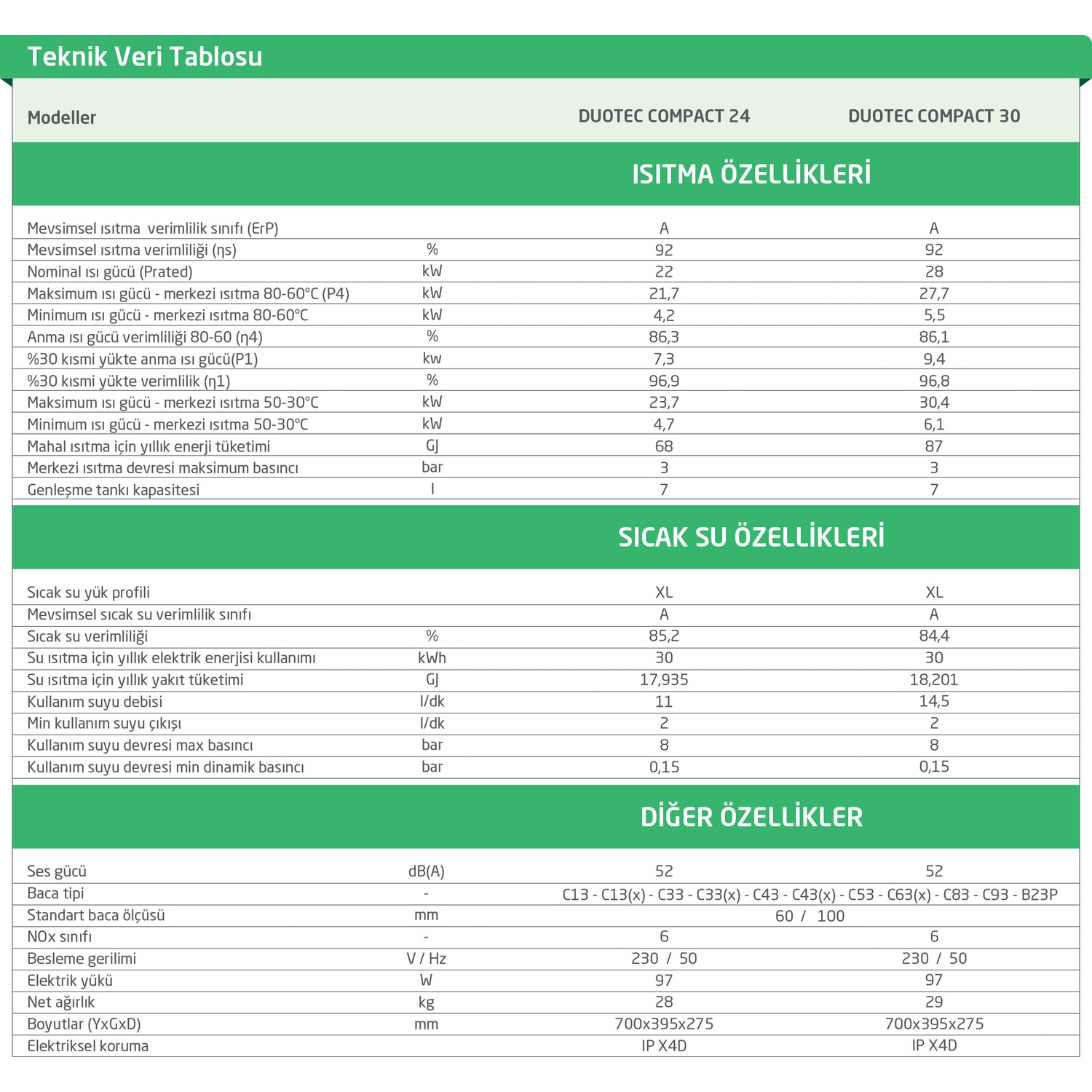 Teknik Veri Tablosu

| Modeller | | DUOTEC COMPACT 24 | DUOTEC COMPACT 30 |
|---|---|---|---|
| ISITMA ÖZELLİKLERİ | | | |
| Mevsimsel ısıtma verimlilik sınıfı (ErP) | | A | A |
| Mevsimsel ısıtma verimliliği (ηs) | % | 92 | 92 |
| Nominal ısı gücü (Prated) | kW | 22 | 28 |
| Maksimum ısı gücü - merkezi ısıtma 80-60°C (P4) | kW | 21,7 | 27,7 |
| Minimum ısı gücü - merkezi ısıtma 80-60°C | kW | 4,2 | 5,5 |
| Anma ısı gücü verimliliği 80-60 (η4) | % | 86,3 | 86,1 |
| %30 kısmi yükte anma ısı gücü(P1) | kw | 7,3 | 9,4 |
| %30 kısmi yükte verimlilik (η1) | % | 96,9 | 96,8 |
| Maksimum ısı gücü - merkezi ısıtma 50-30°C | kW | 23,7 | 30,4 |
| Minimum ısı gücü - merkezi ısıtma 50-30°C | kW | 4,7 | 6,1 |
| Mahal ısıtma için yıllık enerji tüketimi | GJ | 68 | 87 |
| Merkezi ısıtma devresi maksimum basıncı | bar | 3 | 3 |
| Genleşme tankı kapasitesi | l | 7 | 7 |
| SICAK SU ÖZELLİKLERİ | | | |
| Sıcak su yük profili | | XL | XL |
| Mevsimsel sıcak su verimlilik sınıfı | | A | A |
| Sıcak su verimliliği | % | 85,2 | 84,4 |
| Su ısıtma için yıllık elektrik enerjisi kullanımı | kWh | 30 | 30 |
| Su ısıtma için yıllık yakıt tüketimi | GJ | 17,935 | 18,201 |
| Kullanım suyu debisi | l/dk | 11 | 14,5 |
| Min kullanım suyu çıkışı | l/dk | 2 | 2 |
| Kullanım suyu devresi max basıncı | bar | 8 | 8 |
| Kullanım suyu devresi min dinamik basıncı | bar | 0,15 | 0,15 |
| DİĞER ÖZELLİKLER | | | |
| Ses gücü | dB(A) | 52 | 52 |
| Baca tipi | - | C13 - C13(x) - C33 - C33(x) - C43 - C43(x) - C53 - C63(x) - C83 - C93 - B23P | |
| Standart baca ölçüsü | mm | 60 / 100 | |
| NOx sınıfı | - | 6 | 6 |
| Besleme gerilimi | V / Hz | 230 / 50 | 230 / 50 |
| Elektrik yükü | W | 97 | 97 |
| Net ağırlık | kg | 28 | 29 |
| Boyutlar (YxGxD) | mm | 700x395x275 | 700x395x275 |
| Elektriksel koruma | | IP X4D | IP X4D |